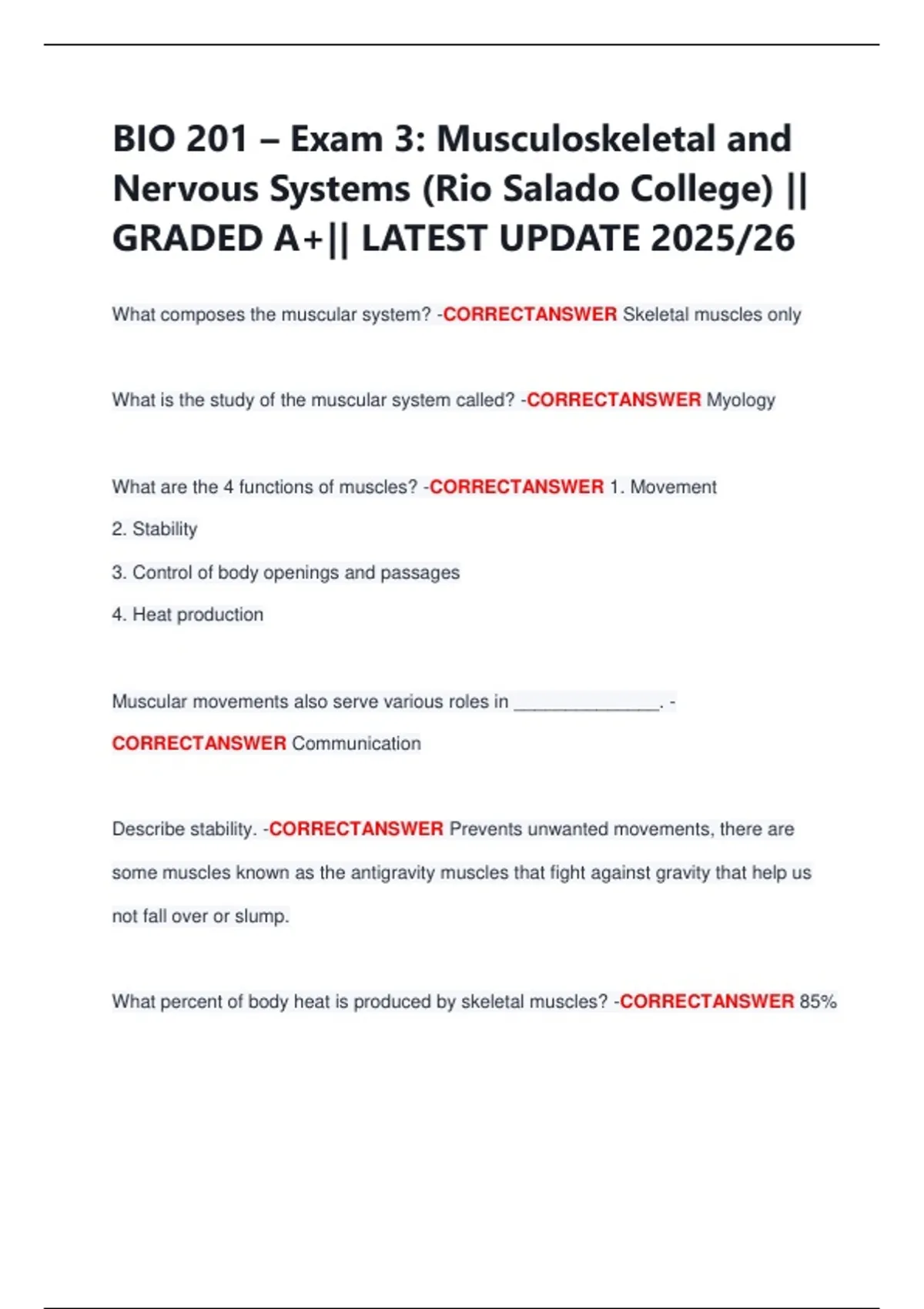 BIO 201 – Exam 3: Musculoskeletal and Nervous Systems (Rio Salado College) || GRADED A+|| LATEST UPDATE 2025/26

What composes the muscular system? -CORRECTANSWER Skeletal muscles only

What is the study of the muscular system called? -CORRECTANSWER Myology

What are the 4 functions of muscles? -CORRECTANSWER 1. Movement

2. Stability

3. Control of body openings and passages

4. Heat production

Muscular movements also serve various roles in ______________. - CORRECTANSWER Communication

Describe stability. -CORRECTANSWER Prevents unwanted movements, there are some muscles known as the antigravity muscles that fight against gravity that help us not fall over or slump.

What percent of body heat is produced by skeletal muscles? -CORRECTANSWER 85%